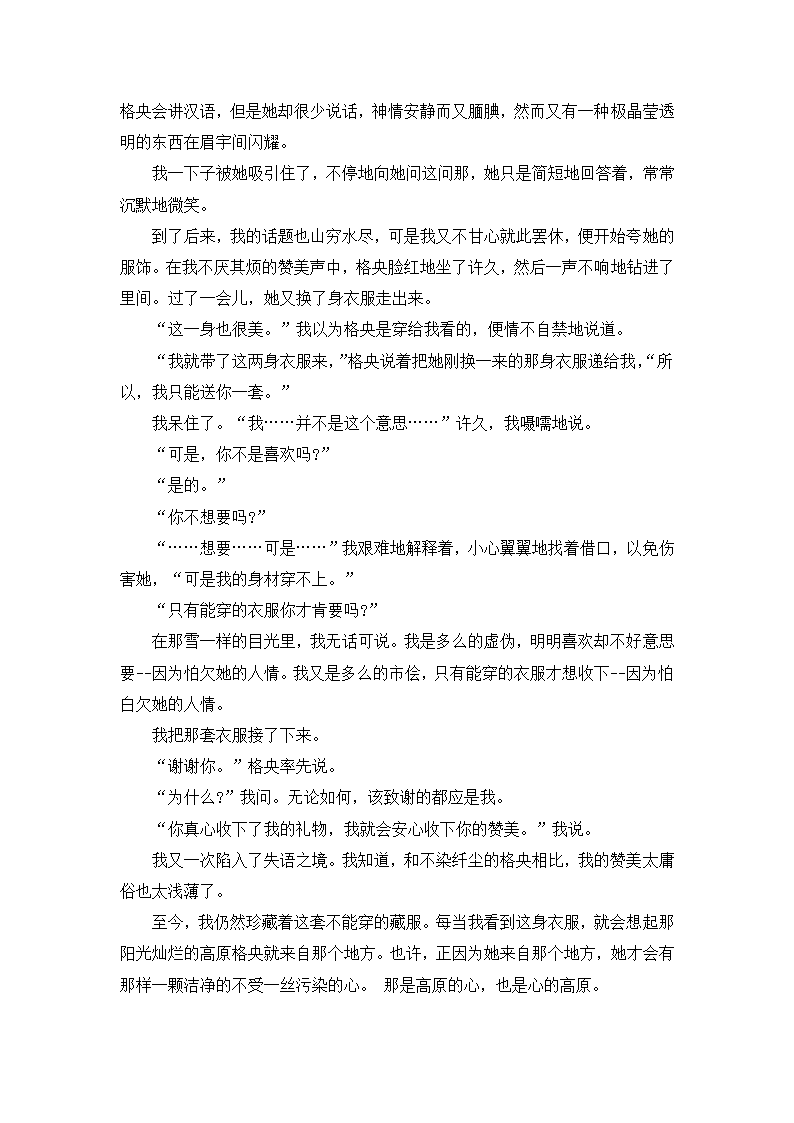 格央会讲汉语，但是她却很少说话，神情安静而又腼腆，然而又有一种极晶莹透明的东西在眉宇间闪耀。

我一下子被她吸引住了，不停地向她问这问那，她只是简短地回答着，常常沉默地微笑。

到了后来，我的话题也山穷水尽，可是我又不甘心就此罢休，便开始夸她的服饰。在我不厌其烦的赞美声中，格央脸红地坐了许久，然后一声不响地钻进了里间。过了一会儿，她又换了身衣服走出来。

“这一身也很美。”我以为格央是穿给我看的，便情不自禁地说道。

“我就带了这两身衣服来，”格央说着把她刚换一来的那身衣服递给我，“所以，我只能送你一套。”

我呆住了。“我……并不是这个意思……”许久，我嗫嚅地说。

“可是，你不是喜欢吗?”

“是的。”

“你不想要吗?”

“……想要……可是……”我艰难地解释着，小心翼翼地找着借口，以免伤害她，“可是我的身材穿不上。”

“只有能穿的衣服你才肯要吗?”

在那雪一样的目光里，我无话可说。我是多么的虚伪，明明喜欢却不好意思要--因为怕欠她的人情。我又是多么的市侩，只有能穿的衣服才想收下--因为怕白欠她的人情。

我把那套衣服接了下来。

“谢谢你。”格央率先说。

“为什么?”我问。无论如何，该致谢的都应是我。

“你真心收下了我的礼物，我就会安心收下你的赞美。”我说。

我又一次陷入了失语之境。我知道，和不染纤尘的格央相比，我的赞美太庸俗也太浅薄了。

至今，我仍然珍藏着这套不能穿的藏服。每当我看到这身衣服，就会想起那阳光灿烂的高原格央就来自那个地方。也许，正因为她来自那个地方，她才会有那样一颗洁净的不受一丝污染的心。 那是高原的心，也是心的高原。